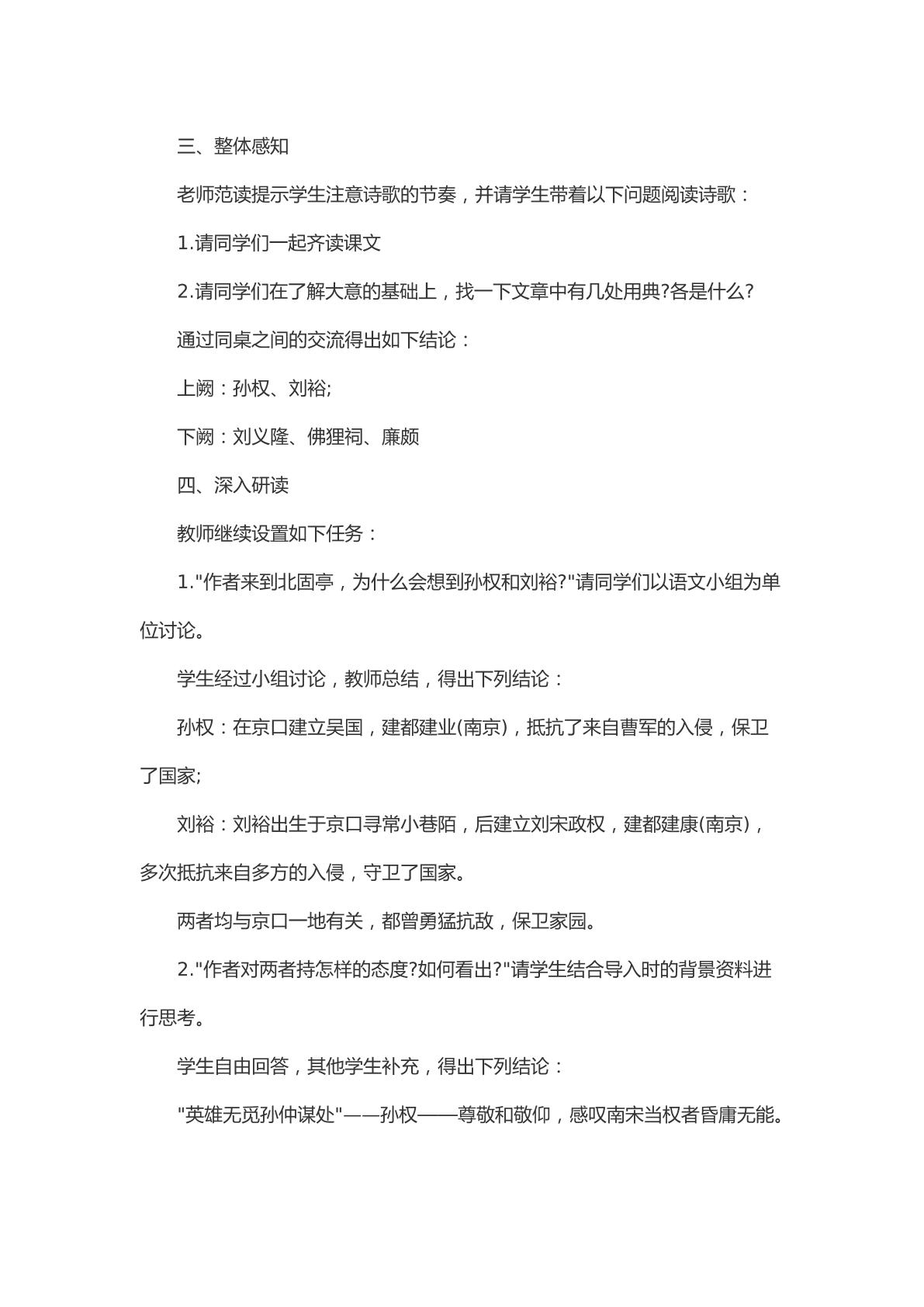 三、整体感知

老师范读提示学生注意诗歌的节奏，并请学生带着以下问题阅读诗歌：

1.请同学们一起齐读课文

2.请同学们在了解大意的基础上，找一下文章中有几处用典?各是什么?

通过同桌之间的交流得出如下结论：

上阙：孙权、刘裕;

下阙：刘义隆、佛狸祠、廉颇

四、深入研读

教师继续设置如下任务：

1.“作者来到北固亭，为什么会想到孙权和刘裕?”请同学们以语文小组为单位讨论。

学生经过小组讨论，教师总结，得出下列结论：

孙权：在京口建立吴国，建都建业(南京)，抵抗了来自曹军的入侵，保卫了国家;

刘裕：刘裕出生于京口寻常小巷陌，后建立刘宋政权，建都建康(南京)，多次抵抗来自多方的入侵，守卫了国家。

两者均与京口一地有关，都曾勇猛抗敌，保卫家园。

2.“作者对两者持怎样的态度?如何看出?”请学生结合导入时的背景资料进行思考。

学生自由回答，其他学生补充，得出下列结论：

“英雄无觅孙仲谋处”——孙权——尊敬和敬仰，感叹南宋当权者昏庸无能。